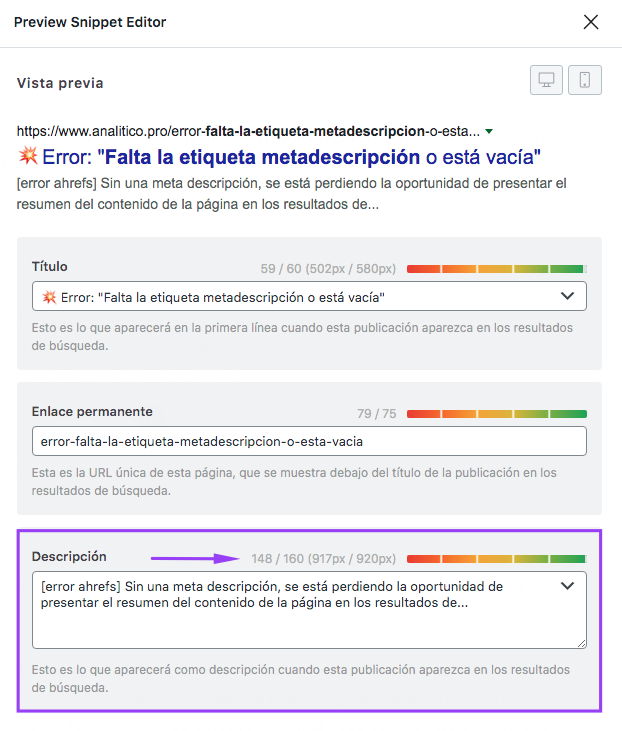 Preview Snippet Editor

Vista previa

https://www.analitico.pro/error-falta-la-etiqueta-metadescripcion-o-esta...
💥 Error: "Falta la etiqueta metadescripción o está vacía"
[error ahrefs] Sin una meta descripción, se está perdiendo la oportunidad de presentar el resumen del contenido de la página en los resultados de...

Título
59 / 60 (502px / 580px)
💥 Error: "Falta la etiqueta metadescripción o está vacía"
Esto es lo que aparecerá en la primera línea cuando esta publicación aparezca en los resultados de búsqueda.

Enlace permanente
79 / 75
error-falta-la-etiqueta-metadescripcion-o-esta-vacia
Esta es la URL única de esta página, que se muestra debajo del título de la publicación en los resultados de búsqueda.

Descripción
148 / 160 (917px / 920px)
[error ahrefs] Sin una meta descripción, se está perdiendo la oportunidad de presentar el resumen del contenido de la página en los resultados de...
Esto es lo que aparecerá como descripción cuando esta publicación aparezca en los resultados de búsqueda.